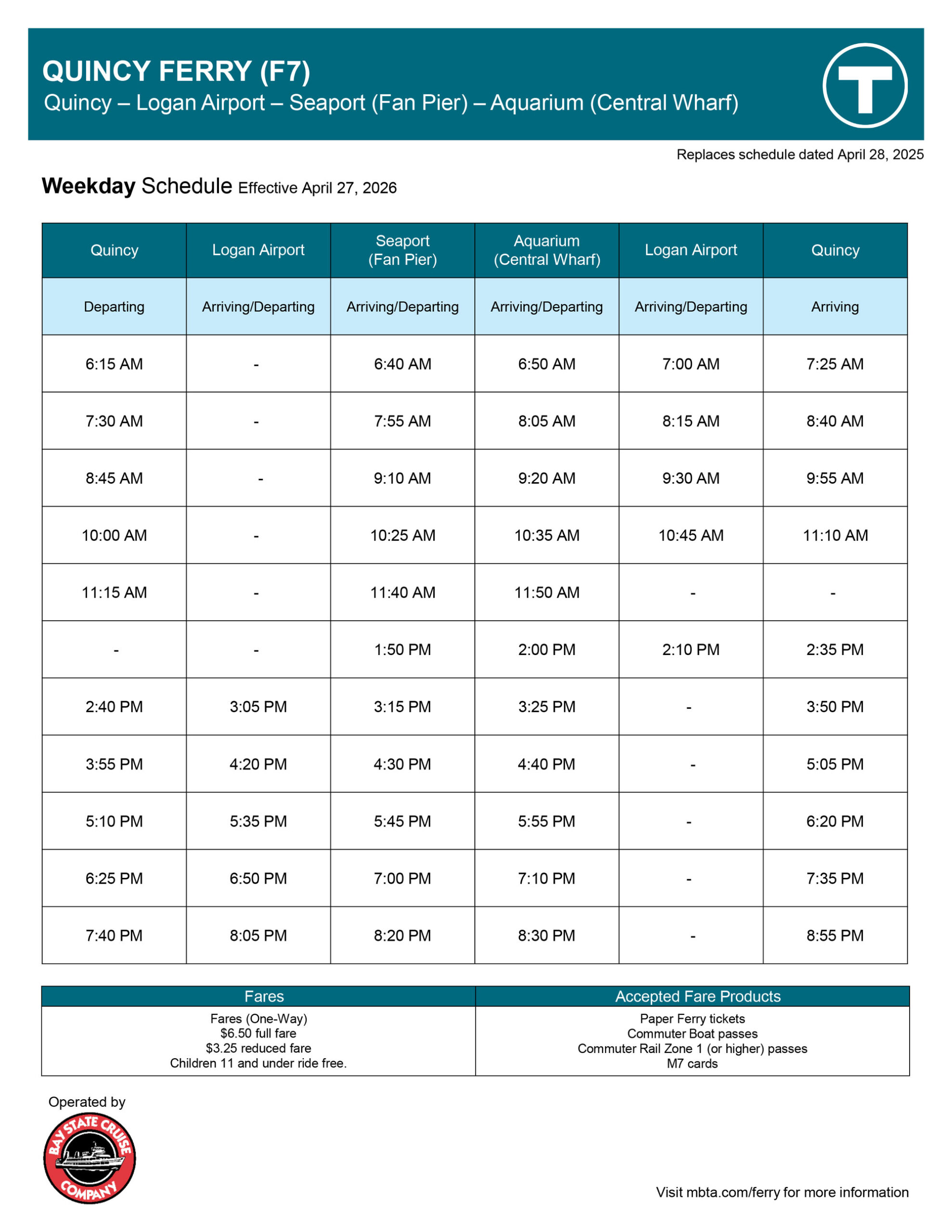 QUINCY FERRY (F7)
Quincy – Logan Airport – Seaport (Fan Pier) – Aquarium (Central Wharf)

T

Replaces schedule dated April 28, 2025

Weekday Schedule Effective April 27, 2026

| Quincy | Logan Airport | Seaport (Fan Pier) | Aquarium (Central Wharf) | Logan Airport | Quincy |
|---|---|---|---|---|---|
| Departing | Arriving/Departing | Arriving/Departing | Arriving/Departing | Arriving/Departing | Arriving |
| 6:15 AM | - | 6:40 AM | 6:50 AM | 7:00 AM | 7:25 AM |
| 7:30 AM | - | 7:55 AM | 8:05 AM | 8:15 AM | 8:40 AM |
| 8:45 AM | - | 9:10 AM | 9:20 AM | 9:30 AM | 9:55 AM |
| 10:00 AM | - | 10:25 AM | 10:35 AM | 10:45 AM | 11:10 AM |
| 11:15 AM | - | 11:40 AM | 11:50 AM | - | - |
| - | - | 1:50 PM | 2:00 PM | 2:10 PM | 2:35 PM |
| 2:40 PM | 3:05 PM | 3:15 PM | 3:25 PM | - | 3:50 PM |
| 3:55 PM | 4:20 PM | 4:30 PM | 4:40 PM | - | 5:05 PM |
| 5:10 PM | 5:35 PM | 5:45 PM | 5:55 PM | - | 6:20 PM |
| 6:25 PM | 6:50 PM | 7:00 PM | 7:10 PM | - | 7:35 PM |
| 7:40 PM | 8:05 PM | 8:20 PM | 8:30 PM | - | 8:55 PM |

| Fares | Accepted Fare Products |
|---|---|
| Fares (One-Way) $6.50 full fare $3.25 reduced fare Children 11 and under ride free. | Paper Ferry tickets Commuter Boat passes Commuter Rail Zone 1 (or higher) passes M7 cards |

Operated by
BAY STATE CRUISE COMPANY

Visit mbta.com/ferry for more information